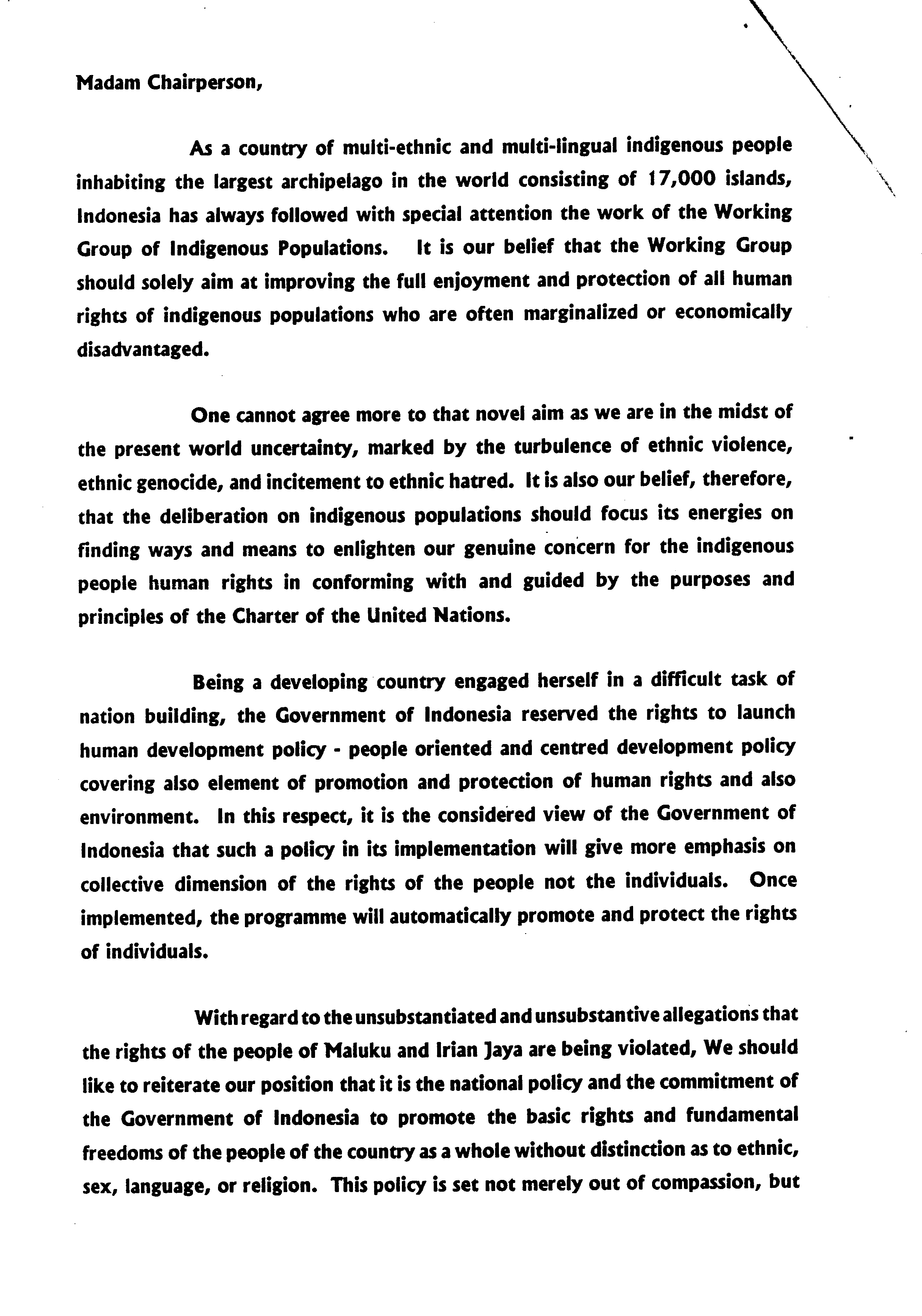 Madam Chairperson,

As a country of multi-ethnic and multi-lingual indigenous people inhabiting the largest archipelago in the world consisting of 17,000 islands, Indonesia has always followed with special attention the work of the Working Group of Indigenous Populations. It is our belief that the Working Group should solely aim at improving the full enjoyment and protection of all human rights of indigenous populations who are often marginalized or economically disadvantaged.

One cannot agree more to that novel aim as we are in the midst of the present world uncertainty, marked by the turbulence of ethnic violence, ethnic genocide, and incitement to ethnic hatred. It is also our belief, therefore, that the deliberation on indigenous populations should focus its energies on finding ways and means to enlighten our genuine concern for the indigenous people human rights in conforming with and guided by the purposes and principles of the Charter of the United Nations.

Being a developing country engaged herself in a difficult task of nation building, the Government of Indonesia reserved the rights to launch human development policy - people oriented and centred development policy covering also element of promotion and protection of human rights and also environment. In this respect, it is the considered view of the Government of Indonesia that such a policy in its implementation will give more emphasis on collective dimension of the rights of the people not the individuals. Once implemented, the programme will automatically promote and protect the rights of individuals.

With regard to the unsubstantiated and unsubstantive allegations that the rights of the people of Maluku and Irian Jaya are being violated, We should like to reiterate our position that it is the national policy and the commitment of the Government of Indonesia to promote the basic rights and fundamental freedoms of the people of the country as a whole without distinction as to ethnic, sex, language, or religion. This policy is set not merely out of compassion, but